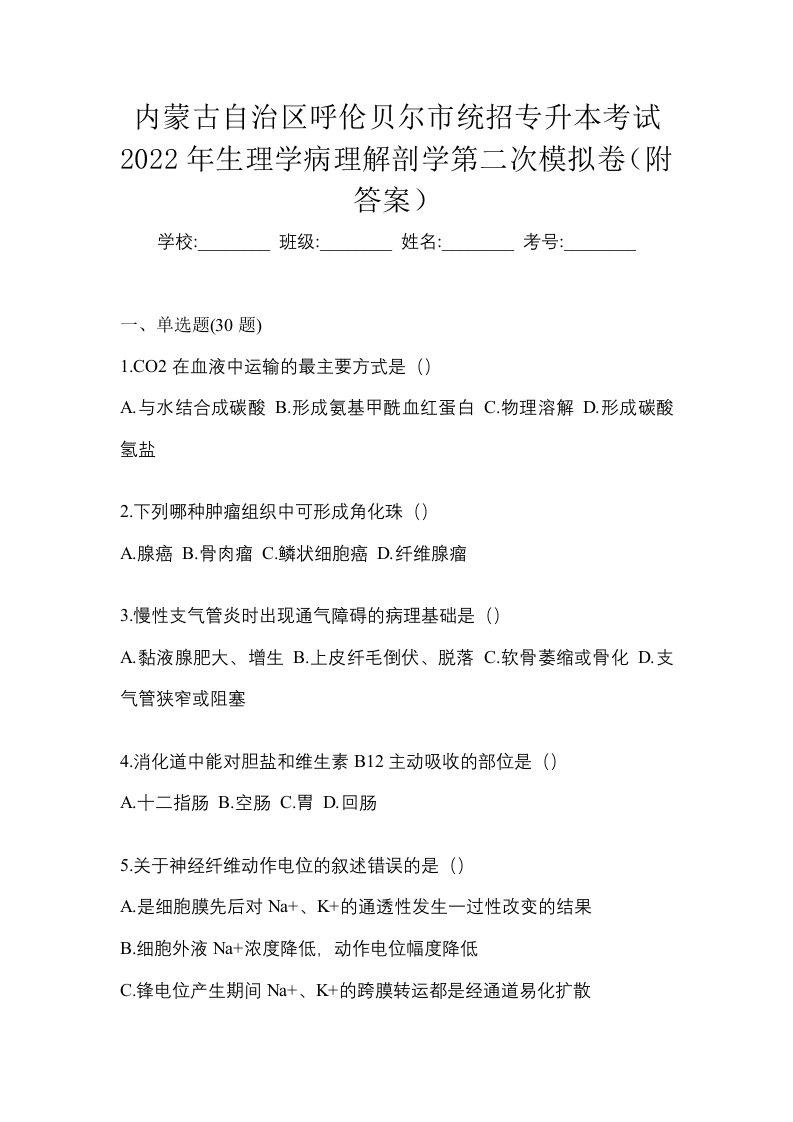 内蒙古自治区呼伦贝尔市统招专升本考试2022年生理学病理解剖学第二次模拟卷（附答案）

学校:________ 班级:________ 姓名:________ 考号:________

一、单选题(30 题)

1.CO2 在血液中运输的最主要方式是（）

A.与水结合成碳酸 B.形成氨基甲酰血红蛋白 C.物理溶解 D.形成碳酸氢盐

2.下列哪种肿瘤组织中可形成角化珠（）

A.腺癌 B.骨肉瘤 C.鳞状细胞癌 D.纤维腺瘤

3.慢性支气管炎时出现通气障碍的病理基础是（）

A.黏液腺肥大、增生 B.上皮纤毛倒伏、脱落 C.软骨萎缩或骨化 D.支气管狭窄或阻塞

4.消化道中能对胆盐和维生素 B12 主动吸收的部位是（）

A.十二指肠 B.空肠 C.胃 D.回肠

5.关于神经纤维动作电位的叙述错误的是（）

A.是细胞膜先后对 Na+、K+的通透性发生一过性改变的结果

B.细胞外液 Na+浓度降低，动作电位幅度降低

C.锋电位产生期间 Na+、K+的跨膜转运都是经通道易化扩散